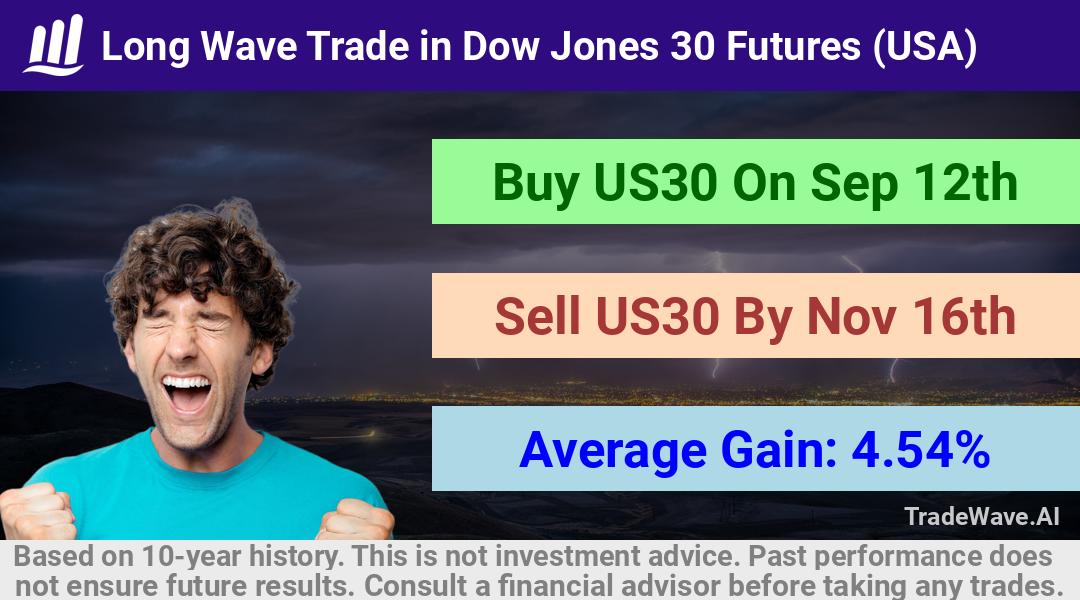 Long Wave Trade in Dow Jones 30 Futures (USA)

Buy US30 On Sep 12th

Sell US30 By Nov 16th

Average Gain: 4.54%

TradeWave.AI

Based on 10-year history. This is not investment advice. Past performance does not ensure future results. Consult a financial advisor before taking any trades.